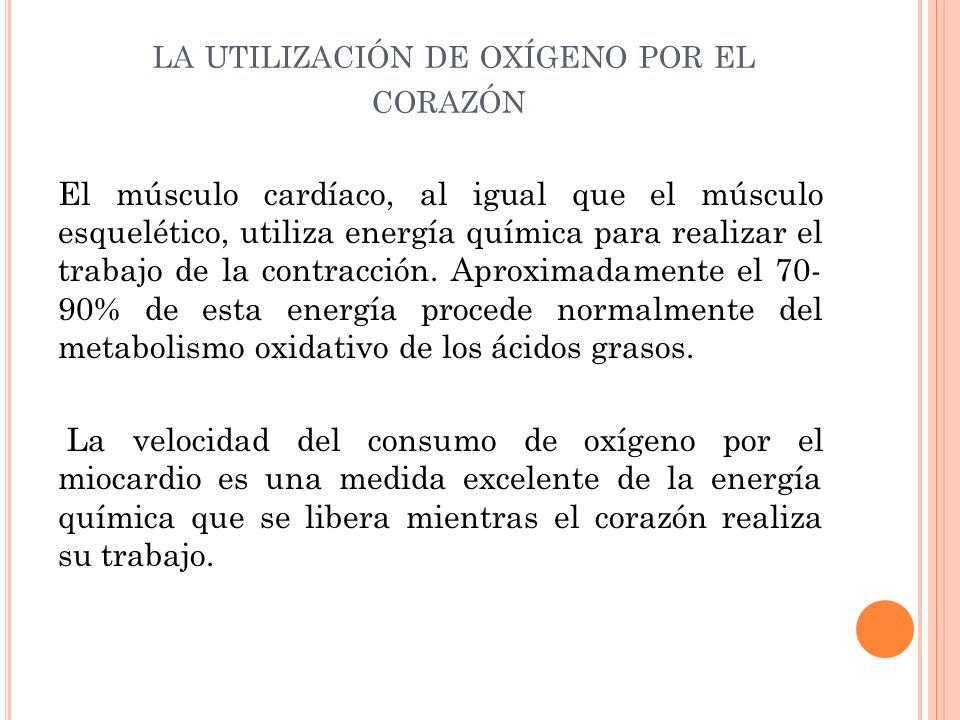 LA UTILIZACIÓN DE OXÍGENO POR EL CORAZÓN

El músculo cardíaco, al igual que el músculo esquelético, utiliza energía química para realizar el trabajo de la contracción. Aproximadamente el 70-90% de esta energía procede normalmente del metabolismo oxidativo de los ácidos grasos.

La velocidad del consumo de oxígeno por el miocardio es una medida excelente de la energía química que se libera mientras el corazón realiza su trabajo.